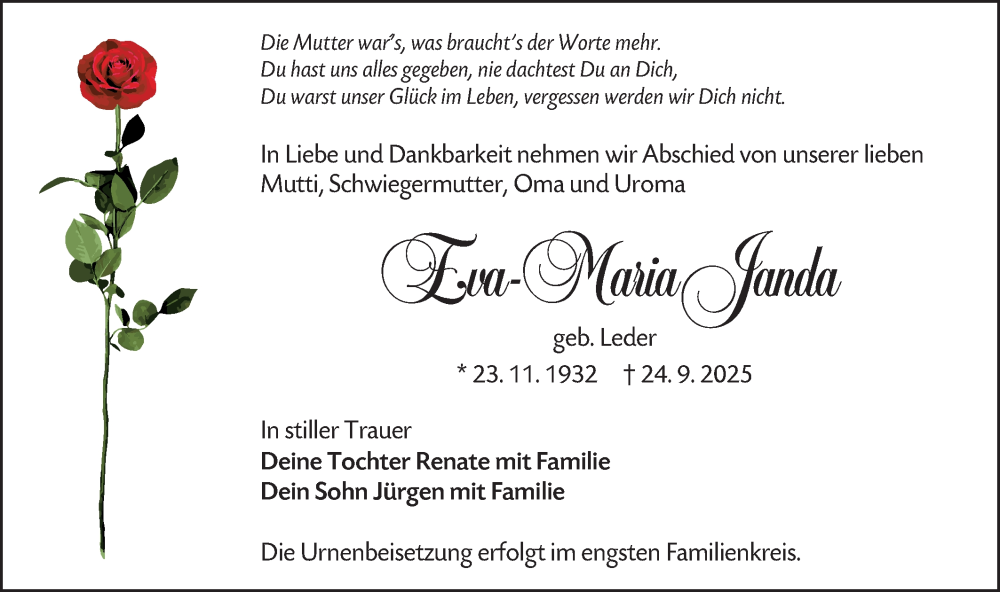 Die Mutter war's, was braucht's der Worte mehr.
Du hast uns alles gegeben, nie dachtest Du an Dich,
Du warst unser Glück im Leben, vergessen werden wir Dich nicht.

In Liebe und Dankbarkeit nehmen wir Abschied von unserer lieben Mutti, Schwiegermutter, Oma und Uroma

Eva-Maria Janda

geb. Leder

* 23. 11. 1932 † 24. 9. 2025

In stiller Trauer
Deine Tochter Renate mit Familie
Dein Sohn Jürgen mit Familie

Die Urnenbeisetzung erfolgt im engsten Familienkreis.